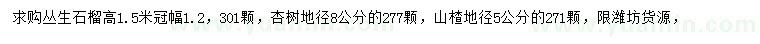 求购丛生石榴高1.5米冠幅1.2，301颗，杏树地径8公分的277颗，山楂地径5公分的271颗，限潍坊货源，